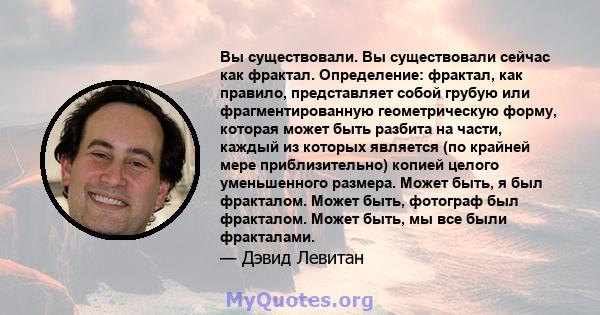 Вы существовали. Вы существовали сейчас как фрактал. Определение: фрактал, как правило, представляет собой грубую или фрагментированную геометрическую форму, которая может быть разбита на части, каждый из которых является (по крайней мере приблизительно) копией целого уменьшенного размера. Может быть, я был фракталом. Может быть, фотограф был фракталом. Может быть, мы все были фракталами.
— Дэвид Левитан

MyQuotes.org